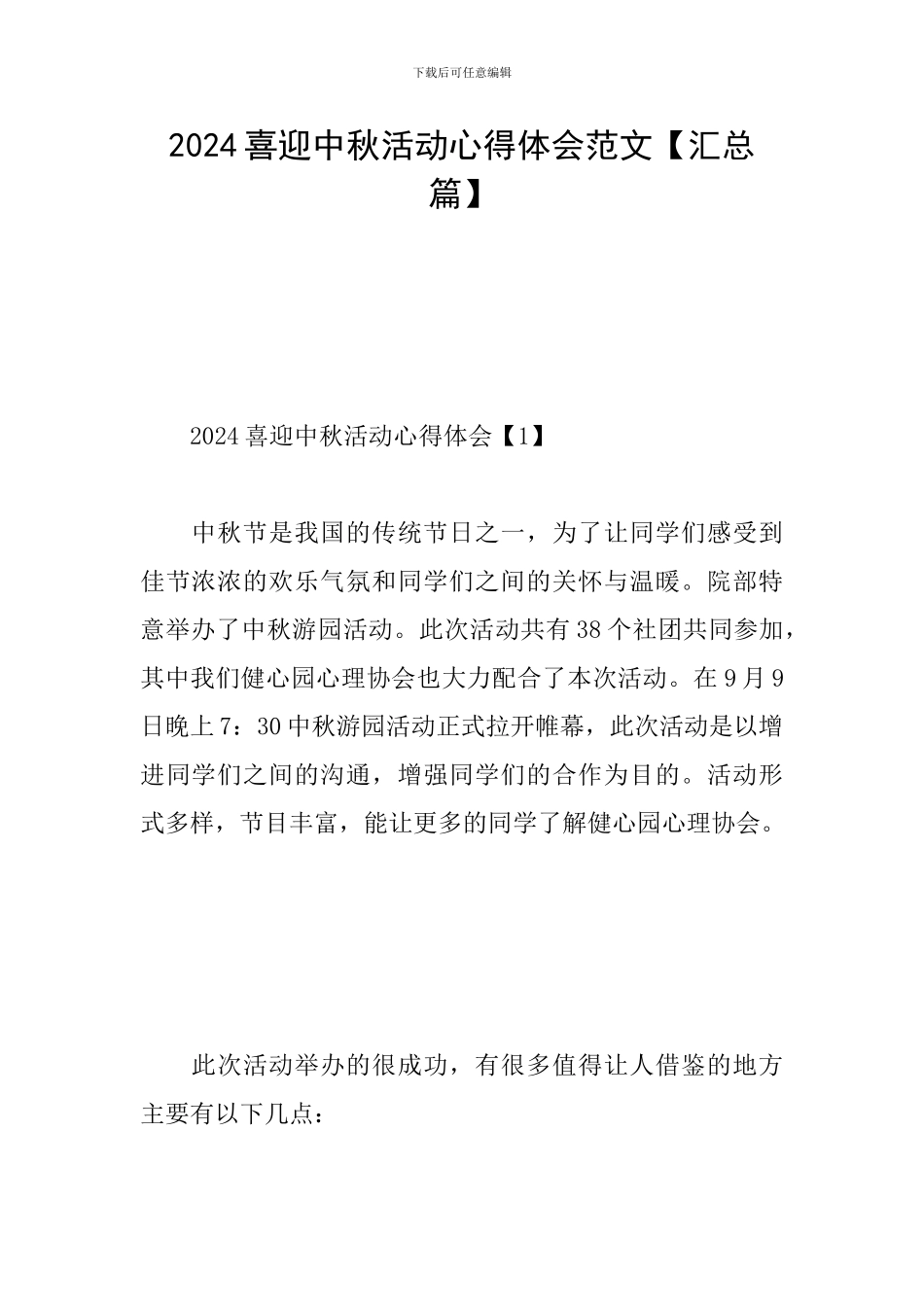 下载后可任意编辑

2024 喜迎中秋活动心得体会范文【汇总篇】

2024 喜迎中秋活动心得体会【1】

中秋节是我国的传统节日之一，为了让同学们感受到佳节浓浓的欢乐气氛和同学们之间的关怀与温暖。院部特意举办了中秋游园活动。此次活动共有 38 个社团共同参加，其中我们健心园心理协会也大力配合了本次活动。在 9 月 9 日晚上 7：30 中秋游园活动正式拉开帷幕，此次活动是以增进同学们之间的沟通，增强同学们的合作为目的。活动形式多样，节目丰富，能让更多的同学了解健心园心理协会。

此次活动举办的很成功，有很多值得让人借鉴的地方主要有以下几点：